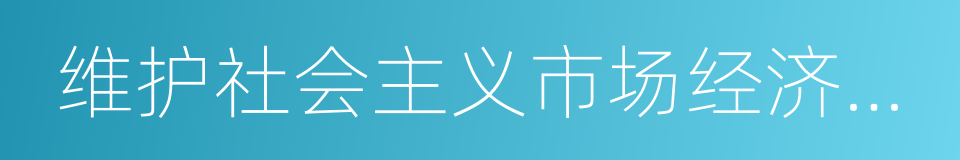 维护社会主义市场经济...